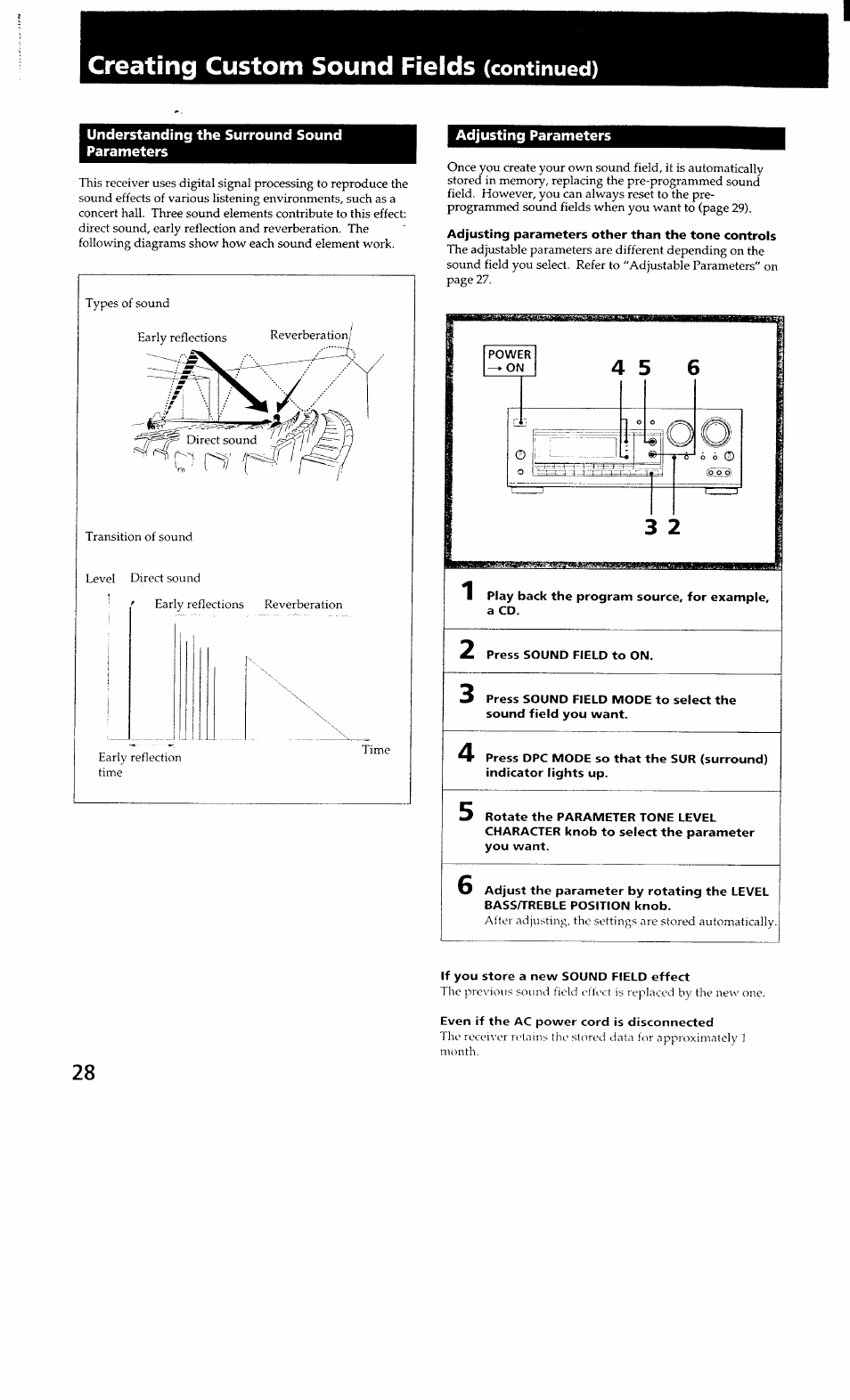 Creating Custom Sound Fields (continued)

Understanding the Surround Sound Parameters

This receiver uses digital signal processing to reproduce the sound effects of various listening environments, such as a concert hall. Three sound elements contribute to this effect: direct sound, early reflection and reverberation. The following diagrams show how each sound element work.

Types of sound

Early reflections

Reverberation

Direct sound

Transition of sound

Level

Direct sound

Early reflections

Reverberation

Early reflection time

Time

Adjusting Parameters

Once you create your own sound field, it is automatically stored in memory, replacing the pre-programmed sound field. However, you can always reset to the pre-programmed sound fields when you want to (page 29).

Adjusting parameters other than the tone controls
The adjustable parameters are different depending on the sound field you select. Refer to "Adjustable Parameters" on page 27.

POWER → ON

4 5 6

3 2

1 Play back the program source, for example, a CD.

2 Press SOUND FIELD to ON.

3 Press SOUND FIELD MODE to select the sound field you want.

4 Press DPC MODE so that the SUR (surround) indicator lights up.

5 Rotate the PARAMETER TONE LEVEL CHARACTER knob to select the parameter you want.

6 Adjust the parameter by rotating the LEVEL BASS/TREBLE POSITION knob.
After adjusting, the settings are stored automatically.

If you store a new SOUND FIELD effect
The previous sound field effect is replaced by the new one.

Even if the AC power cord is disconnected
The receiver retains the stored data for approximately 1 month.

28